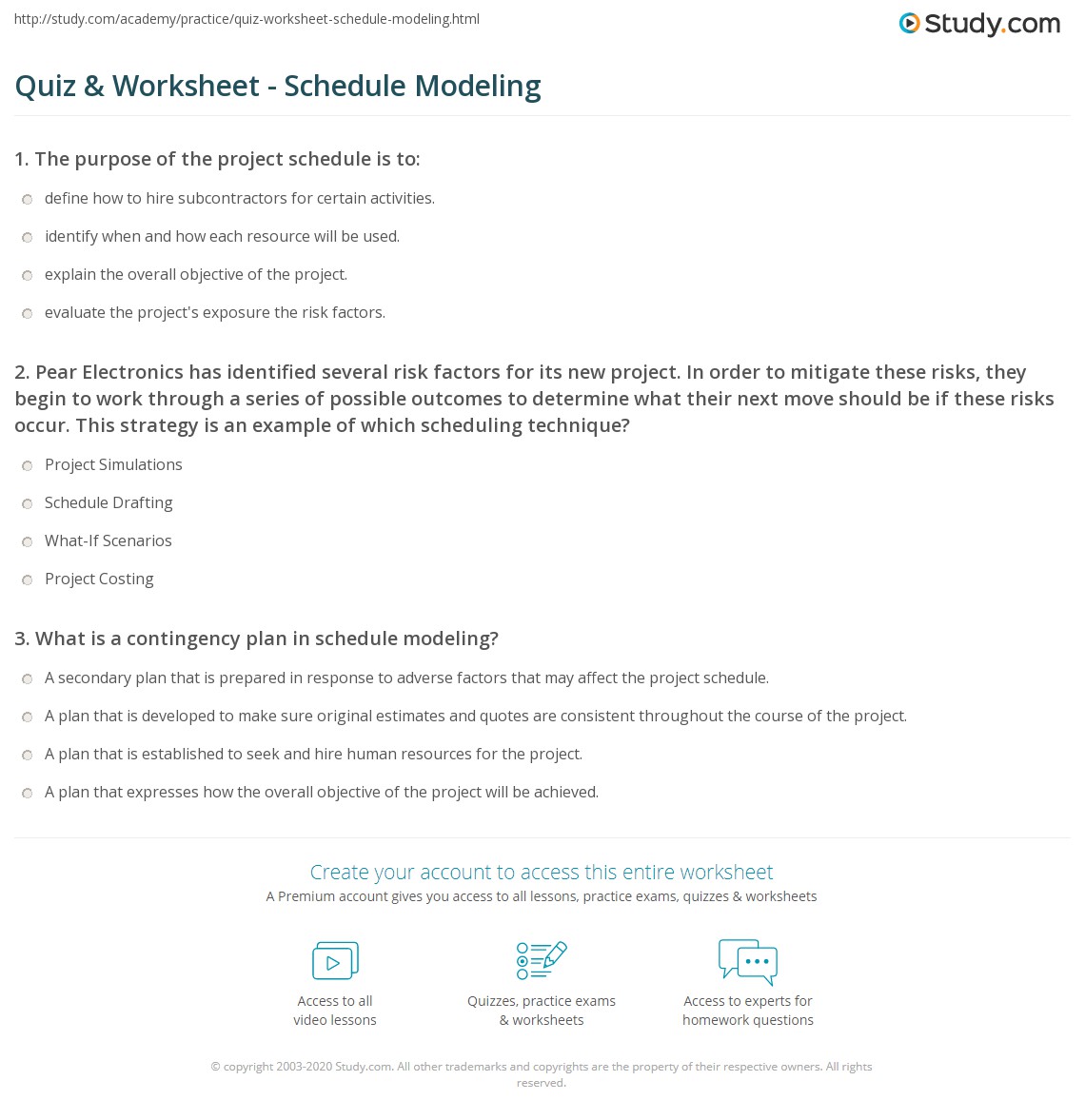 http://study.com/academy/practice/quiz-worksheet-schedule-modeling.html

Study.com

Quiz & Worksheet - Schedule Modeling

1. The purpose of the project schedule is to:

define how to hire subcontractors for certain activities.

identify when and how each resource will be used.

explain the overall objective of the project.

evaluate the project's exposure the risk factors.

2. Pear Electronics has identified several risk factors for its new project. In order to mitigate these risks, they begin to work through a series of possible outcomes to determine what their next move should be if these risks occur. This strategy is an example of which scheduling technique?

Project Simulations

Schedule Drafting

What-If Scenarios

Project Costing

3. What is a contingency plan in schedule modeling?

A secondary plan that is prepared in response to adverse factors that may affect the project schedule.

A plan that is developed to make sure original estimates and quotes are consistent throughout the course of the project.

A plan that is established to seek and hire human resources for the project.

A plan that expresses how the overall objective of the project will be achieved.

Create your account to access this entire worksheet

A Premium account gives you access to all lessons, practice exams, quizzes & worksheets

Access to all video lessons

Quizzes, practice exams & worksheets

Access to experts for homework questions

© copyright 2003-2020 Study.com. All other trademarks and copyrights are the property of their respective owners. All rights reserved.